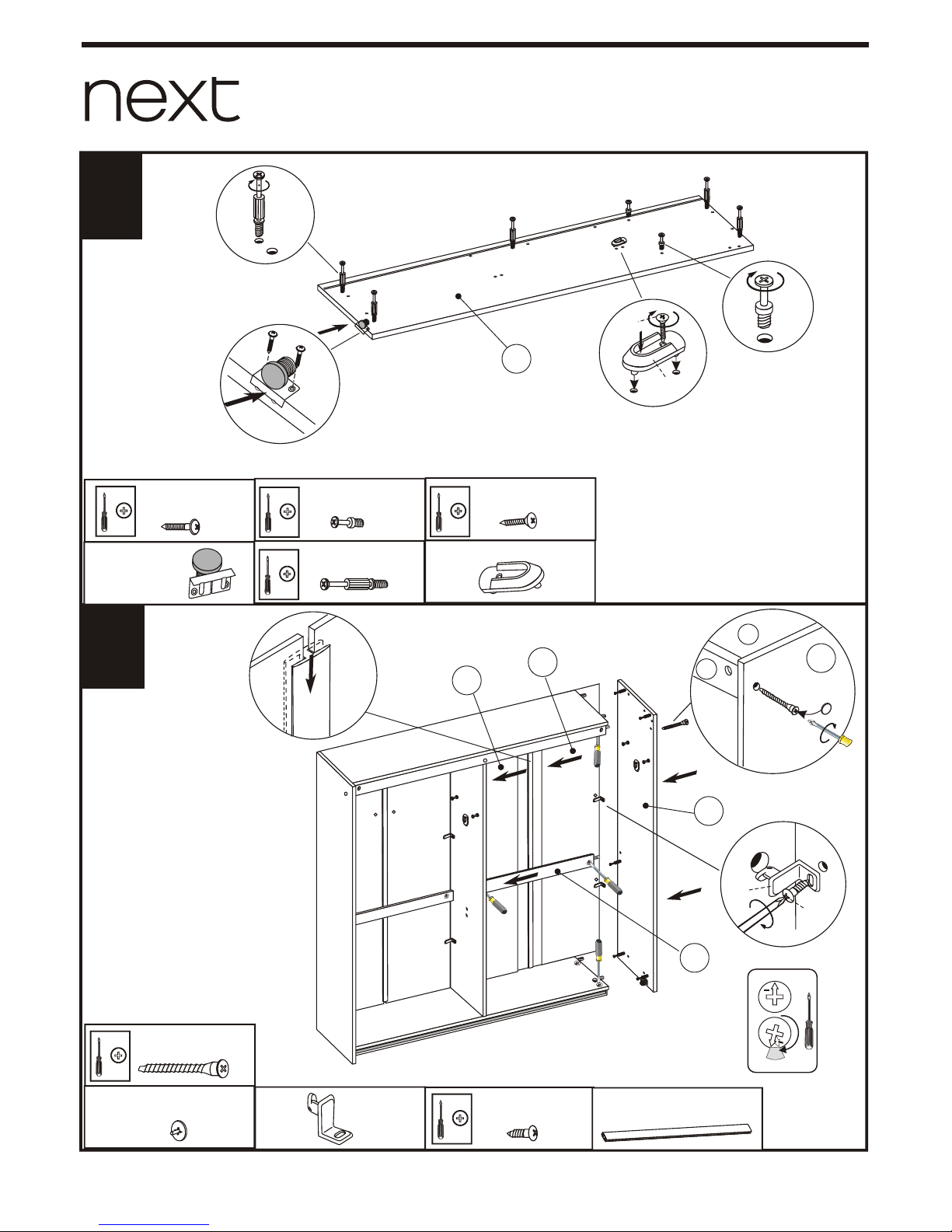 next